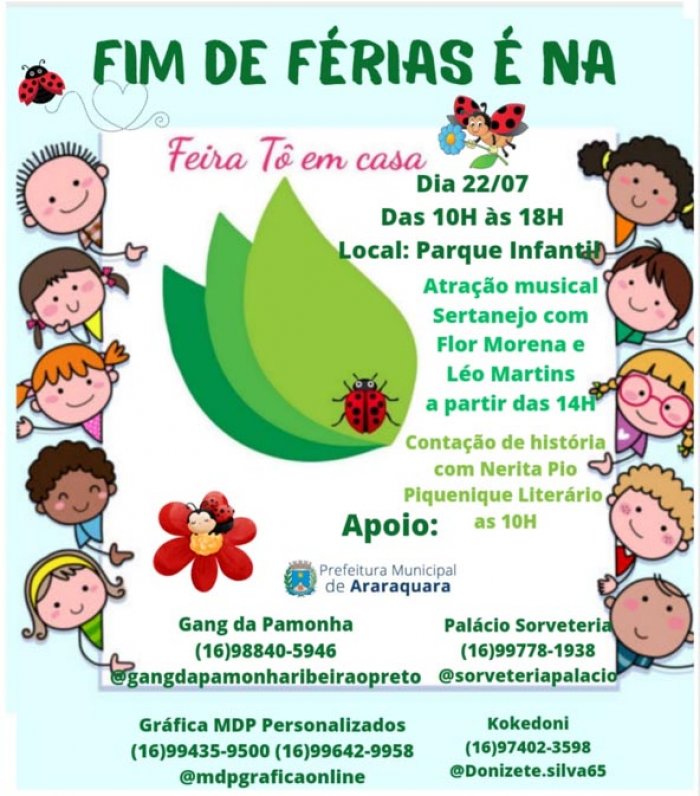 FIM DE FÉRIAS É NA

Feira Tô em casa

Dia 22/07
Das 10H às 18H
Local: Parque Infantil

Atração musical
Sertanejo com
Flor Morena e
Léo Martins
a partir das 14H

Contação de história
com Nerita Pio
Piquenique Literário
as 10H

Apoio:

Prefeitura Municipal
de Araraquara

Gang da Pamonha
(16)98840-5946
@gangdapamonharibeiraopreto

Palácio Sorveteria
(16)99778-1938
@sorveteriapalacio

Gráfica MDP Personalizados
(16)99435-9500 (16)99642-9958
@mdpgraficaonline

Kokedoni
(16)97402-3598
@Donizete.silva65